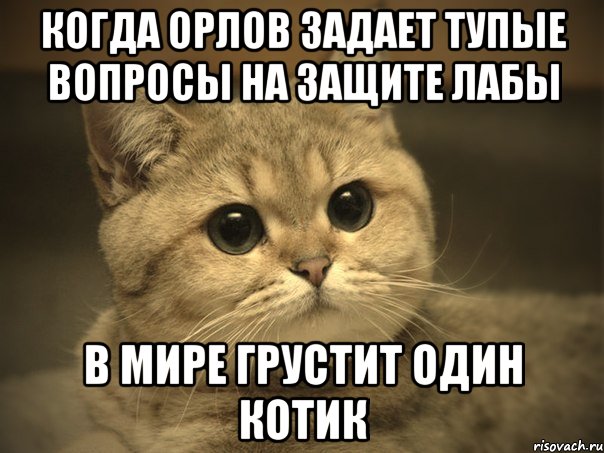 КОГДА ОРЛОВ ЗАДАЕТ ТУПЫЕ ВОПРОСЫ НА ЗАЩИТЕ ЛАБЫ

В МИРЕ ГРУСТИТ ОДИН КОТИК

risovach.ru